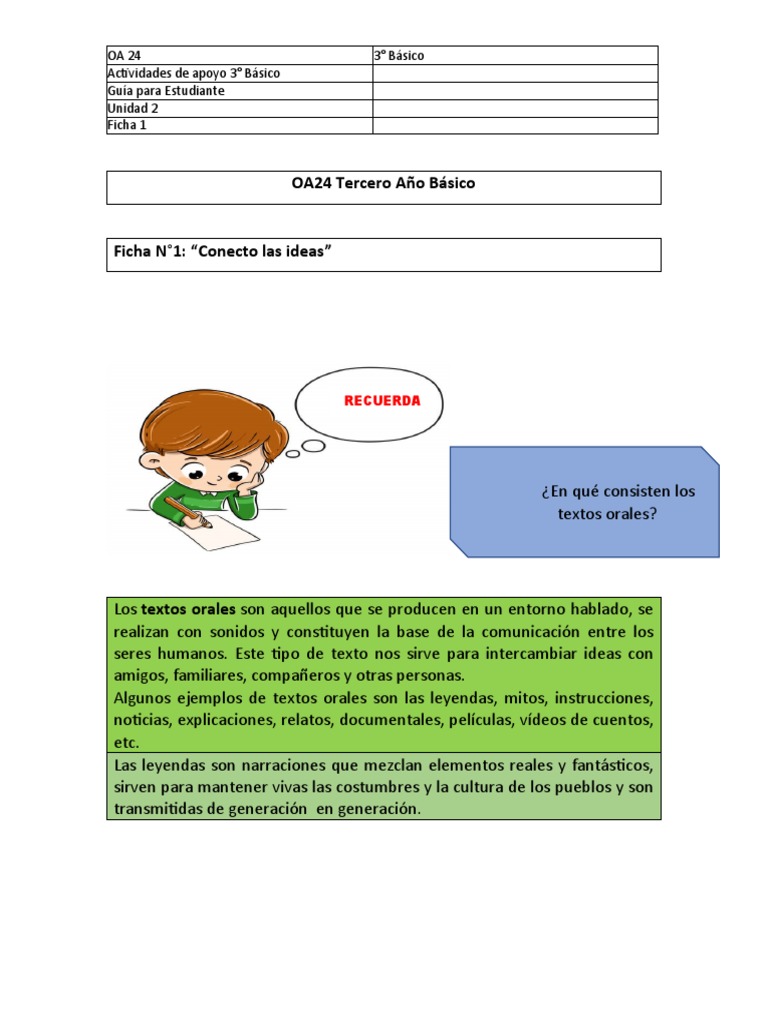 | OA 24 | 3° Básico |
|---|---|
| Actividades de apoyo 3° Básico | |
| Guía para Estudiante | |
| Unidad 2 | |
| Ficha 1 | |

OA24 Tercero Año Básico

Ficha N°1: “Conecto las ideas”

RECUERDA

¿En qué consisten los textos orales?

Los **textos orales** son aquellos que se producen en un entorno hablado, se realizan con sonidos y constituyen la base de la comunicación entre los seres humanos. Este tipo de texto nos sirve para intercambiar ideas con amigos, familiares, compañeros y otras personas.
Algunos ejemplos de textos orales son las leyendas, mitos, instrucciones, noticias, explicaciones, relatos, documentales, películas, vídeos de cuentos, etc.

Las leyendas son narraciones que mezclan elementos reales y fantásticos, sirven para mantener vivas las costumbres y la cultura de los pueblos y son transmitidas de generación en generación.